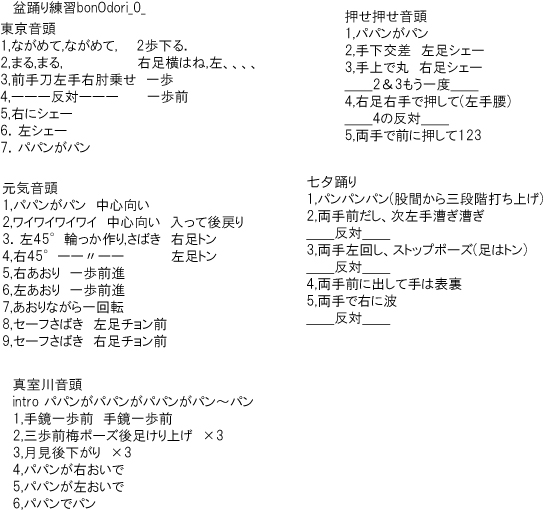 盆踊り練習bonOdori_0_

東京音頭
1,ながめて,ながめて,　 2歩下る.
2,まる,まる,　　　　　右足横はね,左、、、、
3,前手刀左手右肘乗せ　一歩
4,ーーー反対ーーー　　一歩前
5,右にシェー
6. 左シェー
7. パパンがパン

元気音頭
1,パパンがパン　中心向い
2,ワイワイワイワイ　中心向い　入って後戻り
3. 左45°　輪っか作り,さばき　右足トン
4,右45°　ーー〃ーー　　　　左足トン
5,右あおり　一歩前進
6,左あおり　一歩前進
7,あおりながら一回転
8,セーフさばき　左足チョン前
9,セーフさばき　右足チョン前

真室川音頭
intro パパンがパパンがパパンがパン～パン
1,手鏡一歩前　手鏡一歩前
2,三歩前梅ポーズ後足けり上げ　×3
3,月見後下がり　×3
4,パパンが右おいで
5,パパンが左おいで
6,パパンでパン

押せ押せ音頭
1,パパンがパン
2,手下交差　左足シェー
3,手上で丸　右足シェー
____2＆3もう一度____
4,右足右手で押して(左手腰)
____4の反対____
5,両手で前に押して123

七夕踊り
1,パンパンパン(股間から三段階打ち上げ)
2,両手前だし、次左手漕ぎ漕ぎ
____反対____
3,両手左回し、ストップポーズ(足はトン)
____反対____
4,両手前に出して手は表裏
5,両手で右に波
____反対____